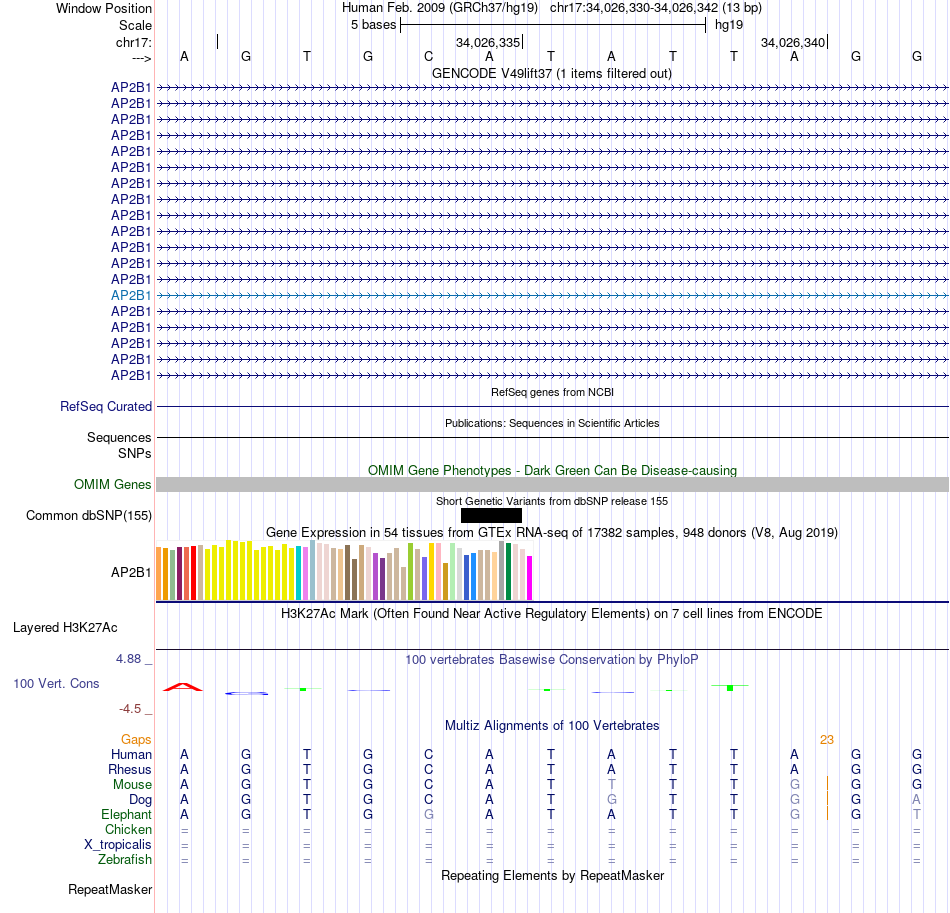 Window Position Human Feb. 2009 (GRCh37/hg19) chr17:34,026,330-34,026,342 (13 bp)
Scale 5 bases hg19
chr17: 34,026,335 34,026,340
---> A G T G C A T A T T A G G
GENCODE V49lift37 (1 items filtered out)
AP2B1
AP2B1
AP2B1
AP2B1
AP2B1
AP2B1
AP2B1
AP2B1
AP2B1
AP2B1
AP2B1
AP2B1
AP2B1
AP2B1
AP2B1
AP2B1
AP2B1
AP2B1
AP2B1
RefSeq genes from NCBI
RefSeq Curated
Publications: Sequences in Scientific Articles
Sequences
SNPs
OMIM Gene Phenotypes - Dark Green Can Be Disease-causing
OMIM Genes
Short Genetic Variants from dbSNP release 155
Common dbSNP(155)
Gene Expression in 54 tissues from GTEx RNA-seq of 17382 samples, 948 donors (V8, Aug 2019)
AP2B1
H3K27Ac Mark (Often Found Near Active Regulatory Elements) on 7 cell lines from ENCODE
Layered H3K27Ac
4.88 _ 100 vertebrates Basewise Conservation by PhyloP
100 Vert. Cons
-4.5 _
Multiz Alignments of 100 Vertebrates
Gaps 23
Human A G T G C A T A T T A G G
Rhesus A G T G C A T A T T A G G
Mouse A G T G C A T T T T G G G
Dog A G T G C A T G T T G G A
Elephant A G T G G A T A T T G G T
Chicken = = = = = = = = = = = = =
X_tropicalis = = = = = = = = = = = = =
Zebrafish = = = = = = = = = = = = =
Repeating Elements by RepeatMasker
RepeatMasker